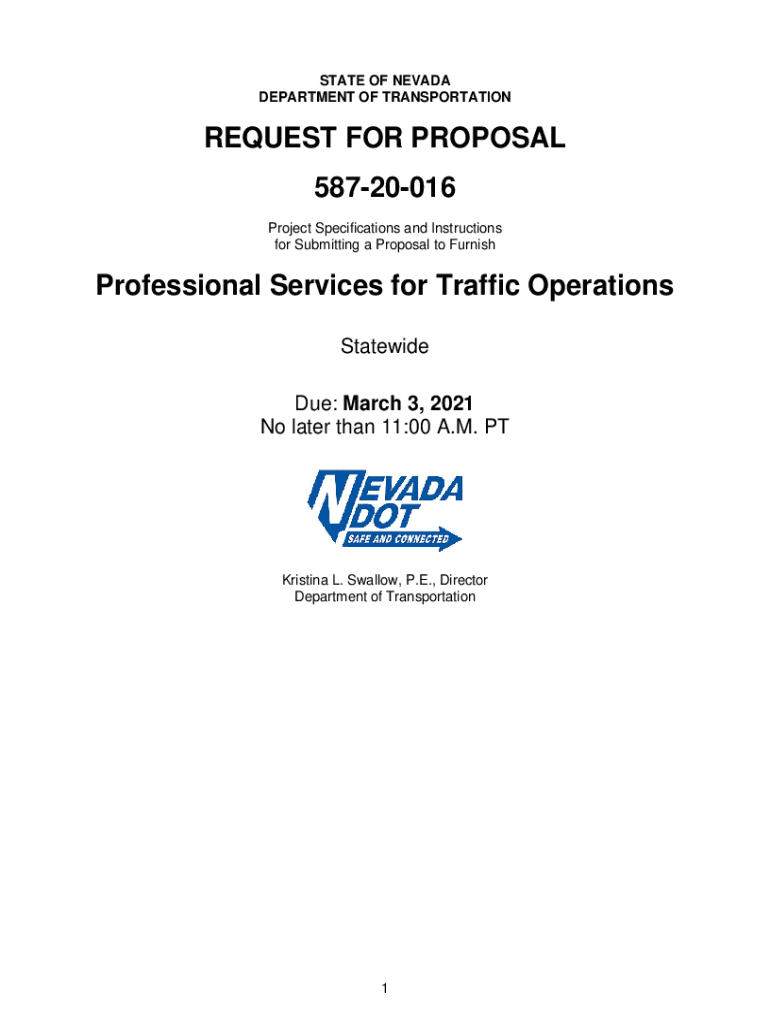 STATE OF NEVADA
DEPARTMENT OF TRANSPORTATION

REQUEST FOR PROPOSAL

587-20-016

Project Specifications and Instructions
for Submitting a Proposal to Furnish

Professional Services for Traffic Operations

Statewide

Due: March 3, 2021
No later than 11:00 A.M. PT

NEVADA
DOT
SAFE AND CONNECTED

Kristina L. Swallow, P.E., Director
Department of Transportation

1